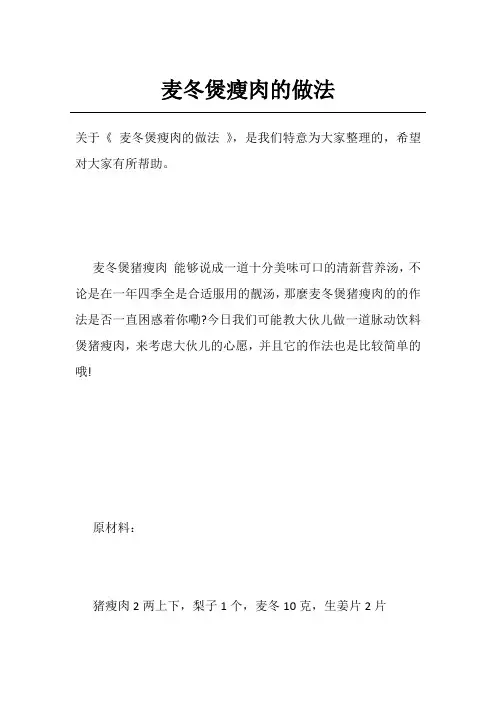 麦冬煲瘦肉的做法

关于《 麦冬煲瘦肉的做法 》，是我们特意为大家整理的，希望对大家有所帮助。

麦冬煲猪瘦肉 能够说成一道十分美味可口的清新营养汤，不论是在一年四季全是合适服用的靓汤，那麼麦冬煲猪瘦肉的的作法是否一直困惑着你嘞?今日我们可能教大伙儿做一道脉动饮料煲猪瘦肉，来考虑大伙儿的心愿，并且它的作法也是比较简单的哦!

原材料：

猪瘦肉 2 两上下，梨子 1 个，麦冬 10 克，生姜片 2 片